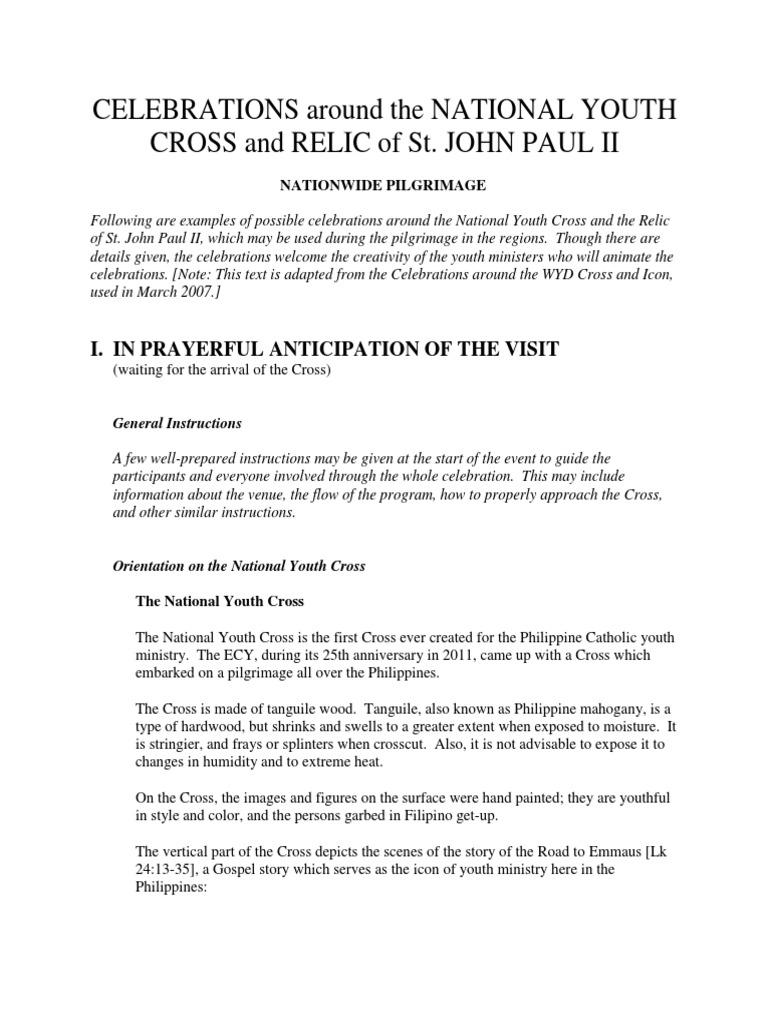 CELEBRATIONS around the NATIONAL YOUTH CROSS and RELIC of St. JOHN PAUL II

NATIONWIDE PILGRIMAGE

Following are examples of possible celebrations around the National Youth Cross and the Relic of St. John Paul II, which may be used during the pilgrimage in the regions. Though there are details given, the celebrations welcome the creativity of the youth ministers who will animate the celebrations. [Note: This text is adapted from the Celebrations around the WYD Cross and Icon, used in March 2007.]

I. IN PRAYERFUL ANTICIPATION OF THE VISIT
(waiting for the arrival of the Cross)

General Instructions

A few well-prepared instructions may be given at the start of the event to guide the participants and everyone involved through the whole celebration. This may include information about the venue, the flow of the program, how to properly approach the Cross, and other similar instructions.

Orientation on the National Youth Cross

The National Youth Cross

The National Youth Cross is the first Cross ever created for the Philippine Catholic youth ministry. The ECY, during its 25th anniversary in 2011, came up with a Cross which embarked on a pilgrimage all over the Philippines.

The Cross is made of tanguile wood. Tanguile, also known as Philippine mahogany, is a type of hardwood, but shrinks and swells to a greater extent when exposed to moisture. It is stringier, and frays or splinters when crosscut. Also, it is not advisable to expose it to changes in humidity and to extreme heat.

On the Cross, the images and figures on the surface were hand painted; they are youthful in style and color, and the persons garbed in Filipino get-up.

The vertical part of the Cross depicts the scenes of the story of the Road to Emmaus [Lk 24:13-35], a Gospel story which serves as the icon of youth ministry here in the Philippines: